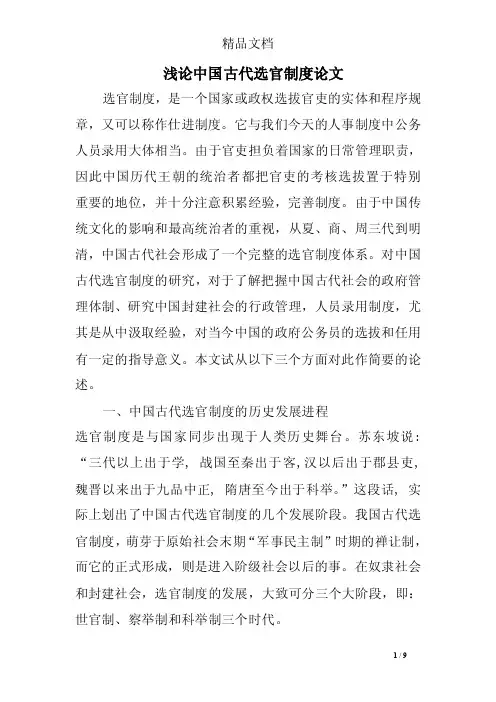 精品文档

浅论中国古代选官制度论文

选官制度，是一个国家或政权选拔官吏的实体和程序规章，又可以称作仕进制度。它与我们今天的人事制度中公务人员录用大体相当。由于官吏担负着国家的日常管理职责，因此中国历代王朝的统治者都把官吏的考核选拔置于特别重要的地位，并十分注意积累经验，完善制度。由于中国传统文化的影响和最高统治者的重视，从夏、商、周三代到明清，中国古代社会形成了一个完整的选官制度体系。对中国古代选官制度的研究，对于了解把握中国古代社会的政府管理体制、研究中国封建社会的行政管理，人员录用制度，尤其是从中汲取经验，对当今中国的政府公务员的选拔和任用有一定的指导意义。本文试从以下三个方面对此作简要的论述。

一、中国古代选官制度的历史发展进程

选官制度是与国家同步出现于人类历史舞台。苏东坡说：“三代以上出于学，战国至秦出于客，汉以后出于郡县吏，魏晋以来出于九品中正，隋唐至今出于科举。”这段话，实际上划出了中国古代选官制度的几个发展阶段。我国古代选官制度，萌芽于原始社会末期“军事民主制”时期的禅让制，而它的正式形成，则是进入阶级社会以后的事。在奴隶社会和封建社会，选官制度的发展，大致可分三个大阶段，即：世官制、察举制和科举制三个时代。

1 / 9